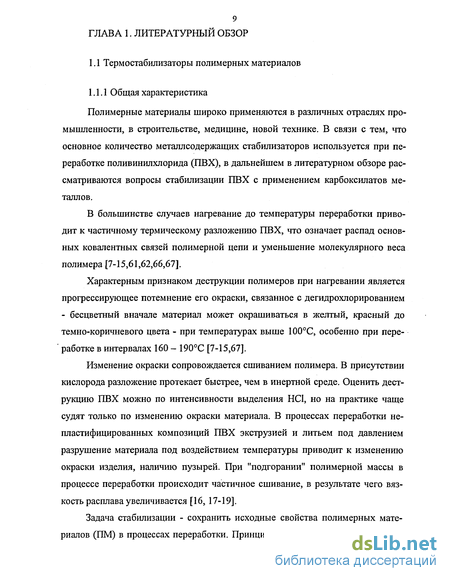 9

ГЛАВА 1. ЛИТЕРАТУРНЫЙ ОБЗОР

1.1 Термостабилизаторы полимерных материалов

1.1.1 Общая характеристика

Полимерные материалы широко применяются в различных отраслях промышленности, в строительстве, медицине, новой технике. В связи с тем, что основное количество металлсодержащих стабилизаторов используется при переработке поливинилхлорида (ПВХ), в дальнейшем в литературном обзоре рассматриваются вопросы стабилизации ПВХ с применением карбоксилатов металлов.

В большинстве случаев нагревание до температуры переработки приводит к частичному термическому разложению ПВХ, что означает распад основных ковалентных связей полимерной цепи и уменьшение молекулярного веса полимера [7-15,61,62,66,67].

Характерным признаком деструкции полимеров при нагревании является прогрессирующее потемнение его окраски, связанное с дегидрохлорированием - бесцветный вначале материал может окрашиваться в желтый, красный до темно-коричневого цвета - при температурах выше 100°С, особенно при переработке в интервалах 160 – 190°С [7-15,67].

Изменение окраски сопровождается сшиванием полимера. В присутствии кислорода разложение протекает быстрее, чем в инертной среде. Оценить деструкцию ПВХ можно по интенсивности выделения HCl, но на практике чаще судят только по изменению окраски материала. В процессах переработки непластифицированных композиций ПВХ экструзией и литьем под давлением разрушение материала под воздействием температуры приводит к изменению окраски изделия, наличию пузырей. При "подгорании" полимерной массы в процессе переработки происходит частичное сшивание, в результате чего вязкость расплава увеличивается [16, 17-19].

Задача стабилизации - сохранить исходные свойства полимерных материалов (ПМ) в процессах переработки. Принци

dsLib.net
библиотека диссертаций